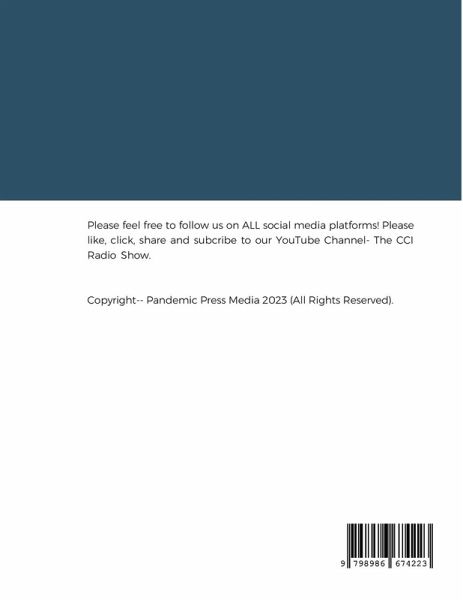 Please feel free to follow us on ALL social media platforms! Please like, click, share and subcribe to our YouTube Channel- The CCI Radio Show.

Copyright-- Pandemic Press Media 2023 (All Rights Reserved).

9 798986 674223